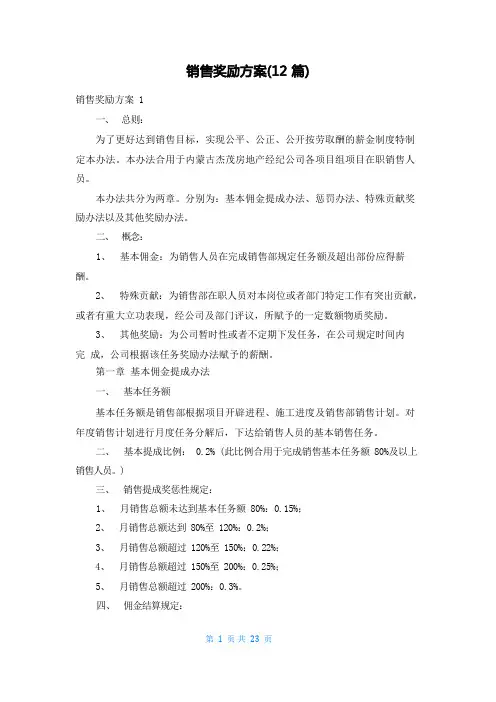 销售奖励方案(12 篇)

销售奖励方案 1

一、 总则：

为了更好达到销售目标，实现公平、公正、公开按劳取酬的薪金制度特制定本办法。本办法合用于内蒙古杰茂房地产经纪公司各项目组项目在职销售人员。

本办法共分为两章。分别为：基本佣金提成办法、惩罚办法、特殊贡献奖励办法以及其他奖励办法。

二、 概念：

1、 基本佣金：为销售人员在完成销售部规定任务额及超出部份应得薪酬。

2、 特殊贡献：为销售部在职人员对本岗位或者部门特定工作有突出贡献，或者有重大立功表现，经公司及部门评议，所赋予的一定数额物质奖励。

3、 其他奖励：为公司暂时性或者不定期下发任务，在公司规定时间内完 成，公司根据该任务奖励办法赋予的薪酬。

第一章 基本佣金提成办法

一、 基本任务额

基本任务额是销售部根据项目开辟进程、施工进度及销售部销售计划。对年度销售计划进行月度任务分解后，下达给销售人员的基本销售任务。

二、 基本提成比例： 0.2%（此比例合用于完成销售基本任务额 80%及以上销售人员。）

三、 销售提成奖惩性规定：

1、 月销售总额未达到基本任务额 80%：0.15%；

2、 月销售总额达到 80%至 120%：0.2%；

3、 月销售总额超过 120%至 150%：0.22%；

4、 月销售总额超过 150%至 200%：0.25%；

5、 月销售总额超过 200%：0.3%。

四、 佣金结算规定：

第 1 页 共 23 页